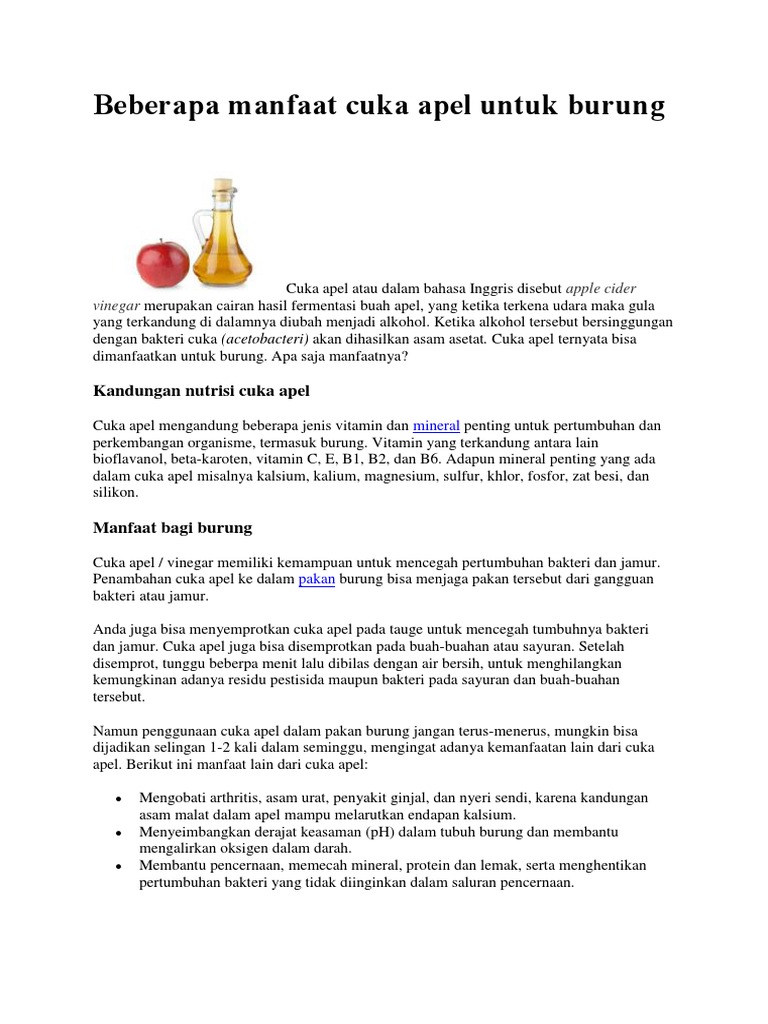 Beberapa manfaat cuka apel untuk burung

Cuka apel atau dalam bahasa Inggris disebut apple cider vinegar merupakan cairan hasil fermentasi buah apel, yang ketika terkena udara maka gula yang terkandung di dalamnya diubah menjadi alkohol. Ketika alkohol tersebut bersinggungan dengan bakteri cuka (acetobacteri) akan dihasilkan asam asetat. Cuka apel ternyata bisa dimanfaatkan untuk burung. Apa saja manfaatnya?

Kandungan nutrisi cuka apel

Cuka apel mengandung beberapa jenis vitamin dan mineral penting untuk pertumbuhan dan perkembangan organisme, termasuk burung. Vitamin yang terkandung antara lain bioflavanol, beta-karoten, vitamin C, E, B1, B2, dan B6. Adapun mineral penting yang ada dalam cuka apel misalnya kalsium, kalium, magnesium, sulfur, khlor, fosfor, zat besi, dan silikon.

Manfaat bagi burung

Cuka apel / vinegar memiliki kemampuan untuk mencegah pertumbuhan bakteri dan jamur. Penambahan cuka apel ke dalam pakan burung bisa menjaga pakan tersebut dari gangguan bakteri atau jamur.

Anda juga bisa menyemprotkan cuka apel pada tauge untuk mencegah tumbuhnya bakteri dan jamur. Cuka apel juga bisa disemprotkan pada buah-buahan atau sayuran. Setelah disemprot, tunggu beberpa menit lalu dibilas dengan air bersih, untuk menghilangkan kemungkinan adanya residu pestisida maupun bakteri pada sayuran dan buah-buahan tersebut.

Namun penggunaan cuka apel dalam pakan burung jangan terus-menerus, mungkin bisa dijadikan selingan 1-2 kali dalam seminggu, mengingat adanya kemanfaatan lain dari cuka apel. Berikut ini manfaat lain dari cuka apel:

• Mengobati arthritis, asam urat, penyakit ginjal, dan nyeri sendi, karena kandungan asam malat dalam apel mampu melarutkan endapan kalsium.
• Menyeimbangkan derajat keasaman (pH) dalam tubuh burung dan membantu mengalirkan oksigen dalam darah.
• Membantu pencernaan, memecah mineral, protein dan lemak, serta menghentikan pertumbuhan bakteri yang tidak diinginkan dalam saluran pencernaan.